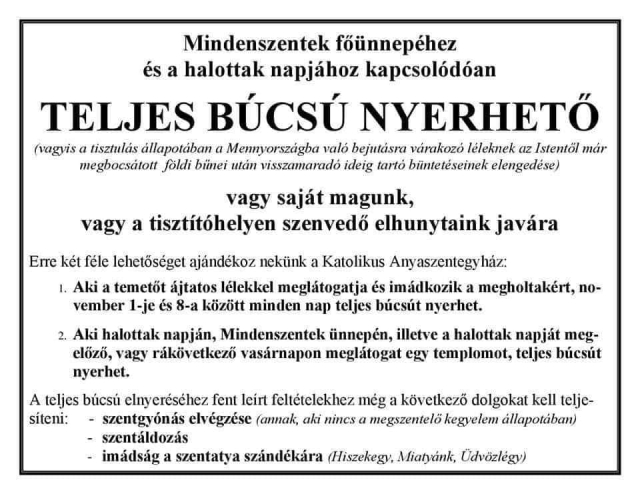 Mindenszentek főünnepéhez
és a halottak napjához kapcsolódóan

TELJES BÚCSÚ NYERHETŐ

(vagyis a tisztulás állapotában a Mennyországba való bejutásra várakozó léleknek az Istentől már megbocsátott földi bűnei után visszamaradó ideig tartó büntetéseinek elengedése)

vagy saját magunk,
vagy a tisztítóhelyen szenvedő elhunytaink javára

Erre két féle lehetőséget ajándékoz nekünk a Katolikus Anyaszentegyház:

1. Aki a temetőt ájtatos lélekkel meglátogatja és imádkozik a megholtakért, november 1-je és 8-a között minden nap teljes búcsút nyerhet.

2. Aki halottak napján, Mindenszentek ünnepén, illetve a halottak napját megelőző, vagy rákövetkező vasárnapon meglátogat egy templomot, teljes búcsút nyerhet.

A teljes búcsú elnyeréséhez fent leírt feltételekhez még a következő dolgokat kell teljesíteni:
- szentgyónás elvégzése (annak, aki nincs a megszentelő kegyelem állapotában)
- szentáldozás
- imádság a szentatya szándékára (Hiszekegy, Miatyánk, Üdvözlégy)